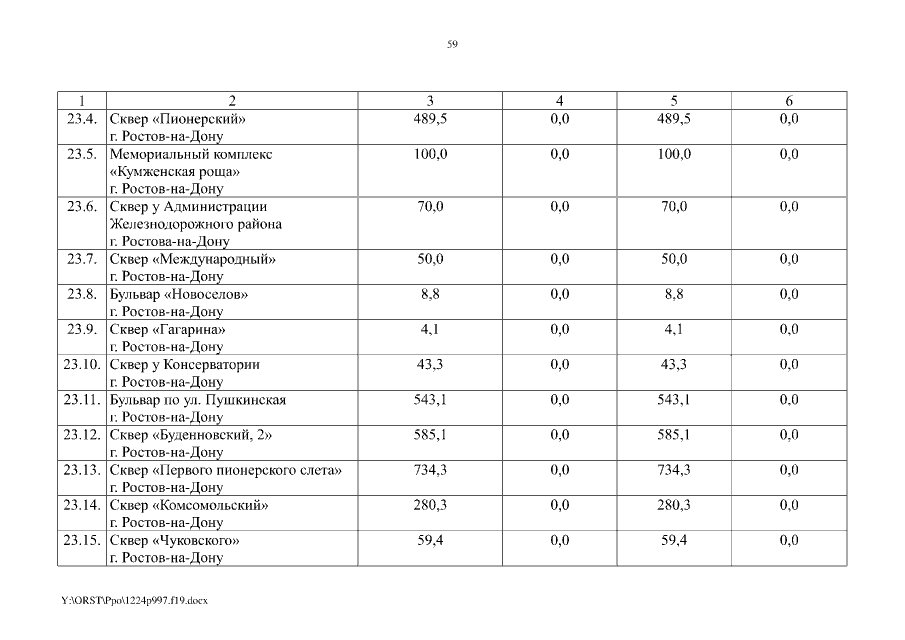 59

| 1 | 2 | 3 | 4 | 5 | 6 |
|---|---|---|---|---|---|
| 23.4. | Сквер «Пионерский» г. Ростов-на-Дону | 489,5 | 0,0 | 489,5 | 0,0 |
| 23.5. | Мемориальный комплекс «Кумженская роща» г. Ростов-на-Дону | 100,0 | 0,0 | 100,0 | 0,0 |
| 23.6. | Сквер у Администрации Железнодорожного района г. Ростова-на-Дону | 70,0 | 0,0 | 70,0 | 0,0 |
| 23.7. | Сквер «Международный» г. Ростов-на-Дону | 50,0 | 0,0 | 50,0 | 0,0 |
| 23.8. | Бульвар «Новоселов» г. Ростов-на-Дону | 8,8 | 0,0 | 8,8 | 0,0 |
| 23.9. | Сквер «Гагарина» г. Ростов-на-Дону | 4,1 | 0,0 | 4,1 | 0,0 |
| 23.10. | Сквер у Консерватории г. Ростов-на-Дону | 43,3 | 0,0 | 43,3 | 0,0 |
| 23.11. | Бульвар по ул. Пушкинская г. Ростов-на-Дону | 543,1 | 0,0 | 543,1 | 0,0 |
| 23.12. | Сквер «Буденновский, 2» г. Ростов-на-Дону | 585,1 | 0,0 | 585,1 | 0,0 |
| 23.13. | Сквер «Первого пионерского слета» г. Ростов-на-Дону | 734,3 | 0,0 | 734,3 | 0,0 |
| 23.14. | Сквер «Комсомольский» г. Ростов-на-Дону | 280,3 | 0,0 | 280,3 | 0,0 |
| 23.15. | Сквер «Чуковского» г. Ростов-на-Дону | 59,4 | 0,0 | 59,4 | 0,0 |

Y:\ORST\Ppo\1224p997.f19.docx